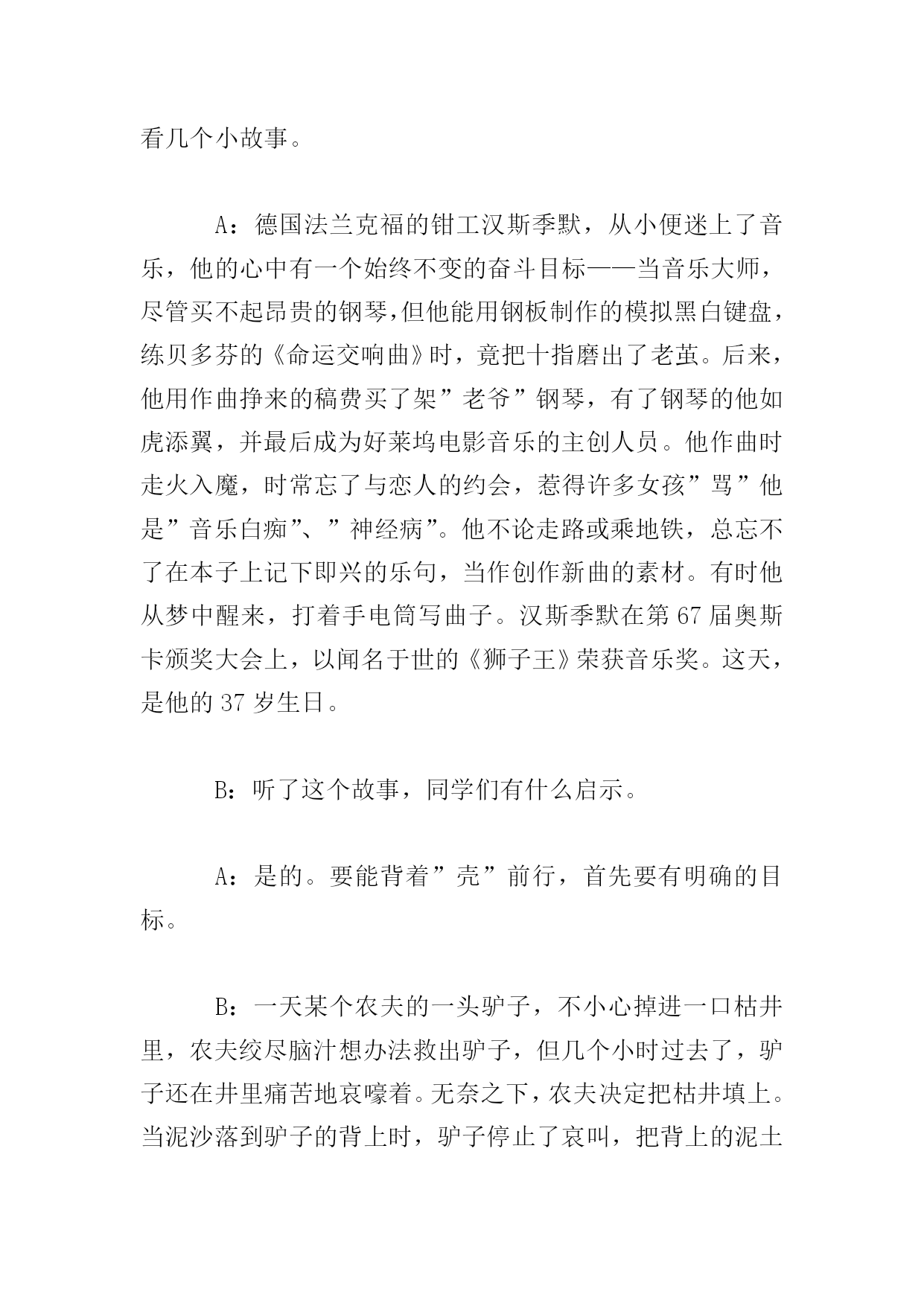 看几个小故事。

A：德国法兰克福的钳工汉斯季默，从小便迷上了音乐，他的心中有一个始终不变的奋斗目标——当音乐大师，尽管买不起昂贵的钢琴,但他能用钢板制作的模拟黑白键盘，练贝多芬的《命运交响曲》时，竟把十指磨出了老茧。后来，他用作曲挣来的稿费买了架”老爷”钢琴，有了钢琴的他如虎添翼，并最后成为好莱坞电影音乐的主创人员。他作曲时走火入魔，时常忘了与恋人的约会，惹得许多女孩”骂”他是”音乐白痴”、”神经病”。他不论走路或乘地铁，总忘不了在本子上记下即兴的乐句，当作创作新曲的素材。有时他从梦中醒来，打着手电筒写曲子。汉斯季默在第 67 届奥斯卡颁奖大会上，以闻名于世的《狮子王》荣获音乐奖。这天，是他的 37 岁生日。

B：听了这个故事，同学们有什么启示。

A：是的。要能背着”壳”前行，首先要有明确的目标。

B：一天某个农夫的一头驴子，不小心掉进一口枯井里，农夫绞尽脑汁想办法救出驴子，但几个小时过去了，驴子还在井里痛苦地哀嚎着。无奈之下，农夫决定把枯井填上。当泥沙落到驴子的背上时，驴子停止了哀叫，把背上的泥土